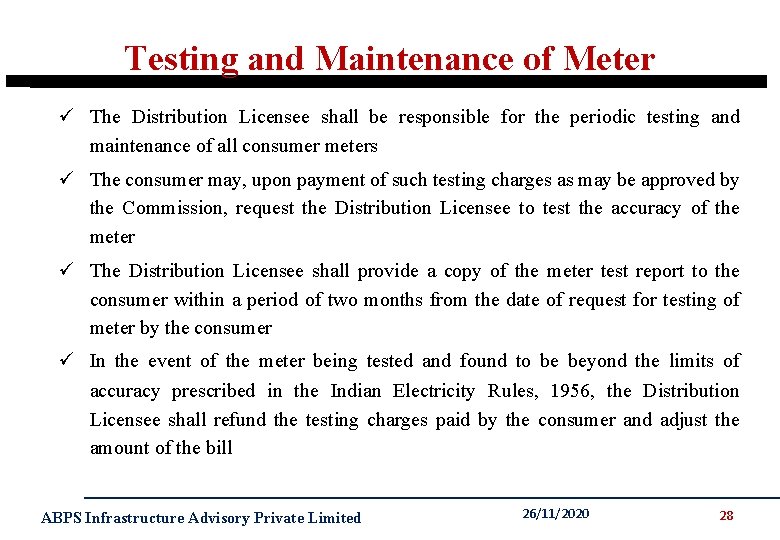 Testing and Maintenance of Meter

✓ The Distribution Licensee shall be responsible for the periodic testing and maintenance of all consumer meters

✓ The consumer may, upon payment of such testing charges as may be approved by the Commission, request the Distribution Licensee to test the accuracy of the meter

✓ The Distribution Licensee shall provide a copy of the meter test report to the consumer within a period of two months from the date of request for testing of meter by the consumer

✓ In the event of the meter being tested and found to be beyond the limits of accuracy prescribed in the Indian Electricity Rules, 1956, the Distribution Licensee shall refund the testing charges paid by the consumer and adjust the amount of the bill

ABPS Infrastructure Advisory Private Limited

26/11/2020

28